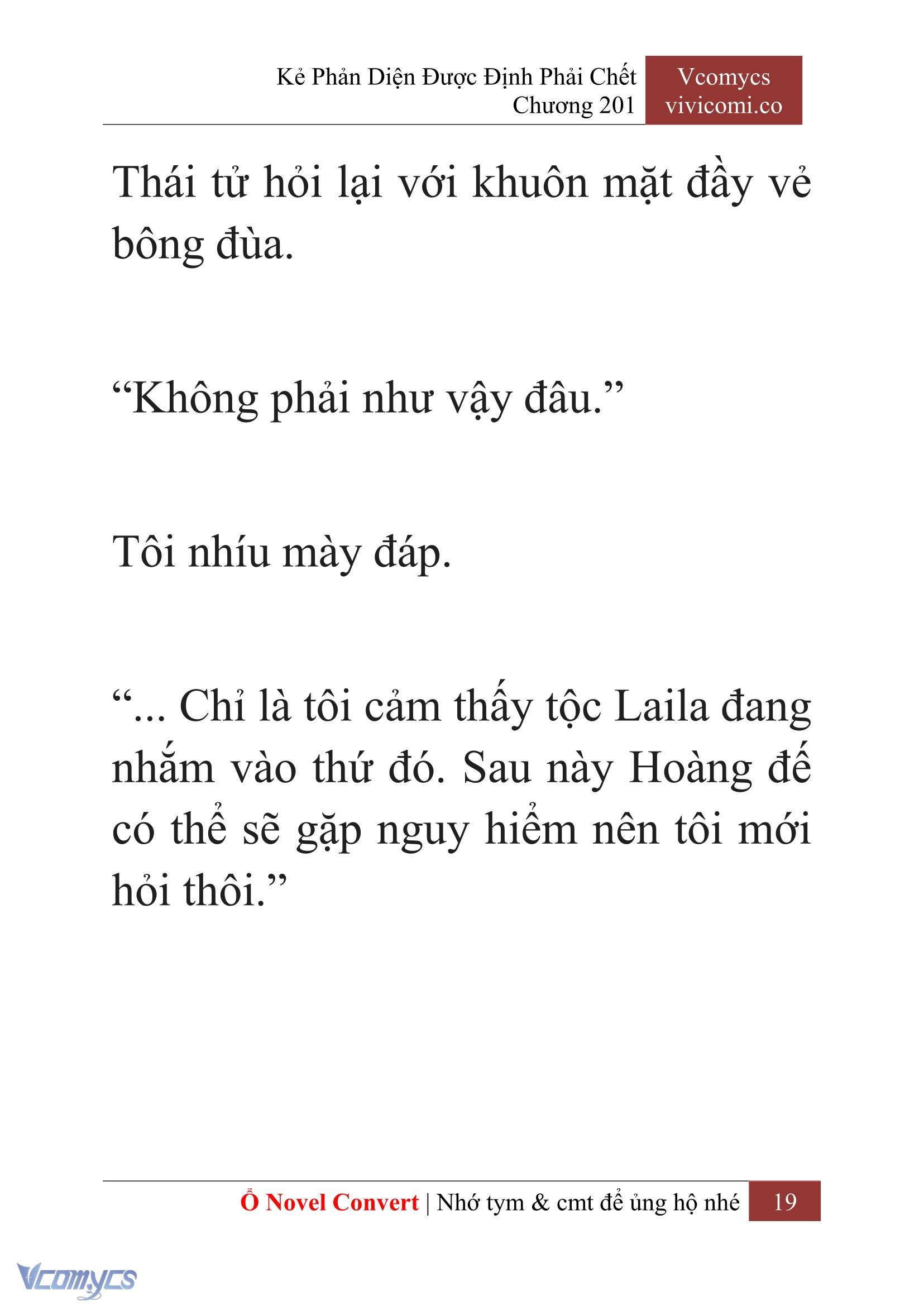 Kẻ Phản Diện Được Định Phải Chết
Chương 201

Vcomycs
vivicomi.co

Thái tử hỏi lại với khuôn mặt đầy vẻ bông đùa.

“Không phải như vậy đâu.”

Tôi nhíu mày đáp.

“... Chỉ là tôi cảm thấy tộc Laila đang nhắm vào thứ đó. Sau này Hoàng đế có thể sẽ gặp nguy hiểm nên tôi mới hỏi thôi.”

Ổ Novel Convert | Nhớ tym & cmt để ủng hộ nhé 19

Vcomycs